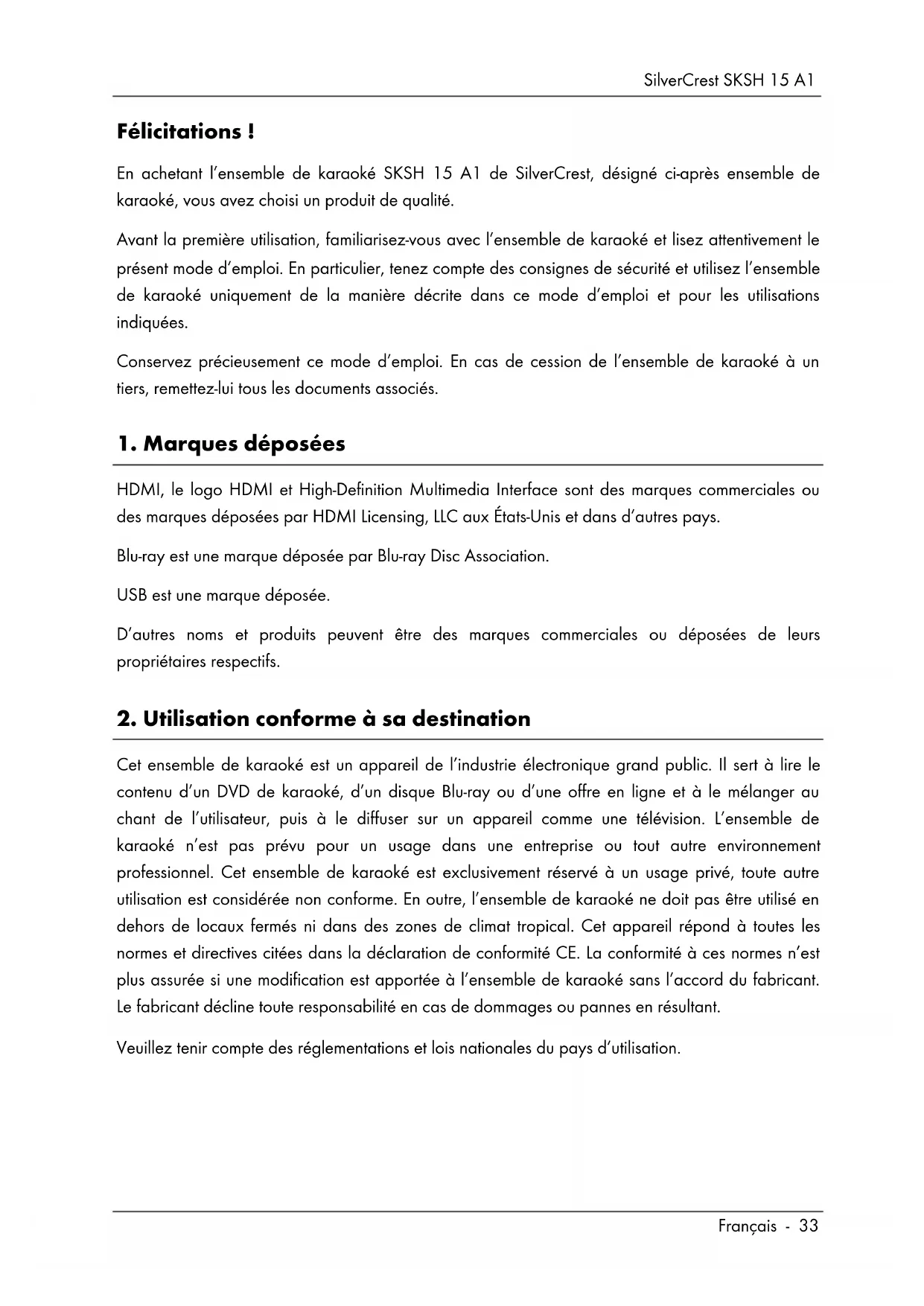 SilverCrest SKSH 15 A1

Félicitations !

En achetant l'ensemble de karaoké SKSH 15 A1 de SilverCrest, désigné ci-après ensemble de karaoké, vous avez choisi un produit de qualité.

Avant la première utilisation, familiarisez-vous avec l'ensemble de karaoké et lisez attentivement le présent mode d'emploi. En particulier, tenez compte des consignes de sécurité et utilisez l'ensemble de karaoké uniquement de la manière décrite dans ce mode d'emploi et pour les utilisations indiquées.

Conservez précieusement ce mode d'emploi. En cas de cession de l'ensemble de karaoké à un tiers, remettez-lui tous les documents associés.

1. Marques déposées

HDMI, le logo HDMI et High-Definition Multimedia Interface sont des marques commerciales ou des marques déposées par HDMI Licensing, LLC aux États-Unis et dans d'autres pays.

Blu-ray est une marque déposée par Blu-ray Disc Association.

USB est une marque déposée.

D'autres noms et produits peuvent être des marques commerciales ou déposées de leurs propriétaires respectifs.

2. Utilisation conforme à sa destination

Cet ensemble de karaoké est un appareil de l'industrie électronique grand public. Il sert à lire le contenu d'un DVD de karaoké, d'un disque Blu-ray ou d'une offre en ligne et à le mélanger au chant de l'utilisateur, puis à le diffuser sur un appareil comme une télévision. L'ensemble de karaoké n'est pas prévu pour un usage dans une entreprise ou tout autre environnement professionnel. Cet ensemble de karaoké est exclusivement réservé à un usage privé, toute autre utilisation est considérée non conforme. En outre, l'ensemble de karaoké ne doit pas être utilisé en dehors de locaux fermés ni dans des zones de climat tropical. Cet appareil répond à toutes les normes et directives citées dans la déclaration de conformité CE. La conformité à ces normes n'est plus assurée si une modification est apportée à l'ensemble de karaoké sans l'accord du fabricant. Le fabricant décline toute responsabilité en cas de dommages ou pannes en résultant.

Veuillez tenir compte des réglementations et lois nationales du pays d'utilisation.

Français - 33